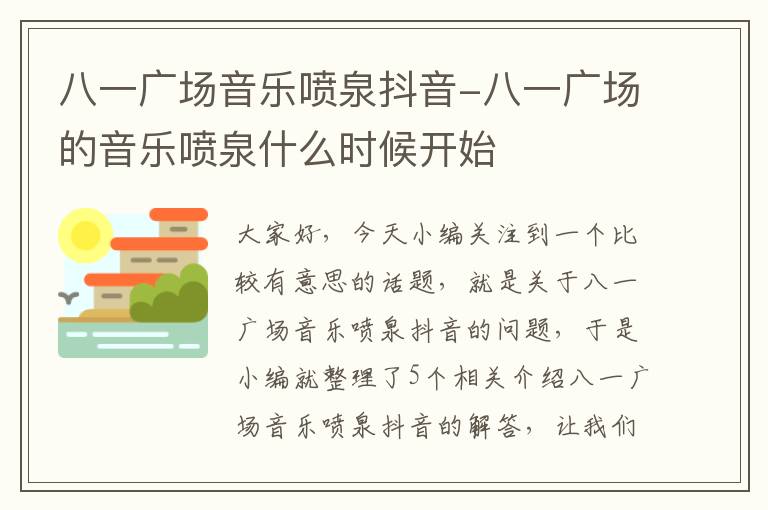 八一广场音乐喷泉抖音-八一广场的音乐喷泉什么时候开始

大家好，今天小编关注到一个比较有意思的话题，就是关于八一广场音乐喷泉抖音的问题，于是小编就整理了5个相关介绍八一广场音乐喷泉抖音的解答，让我们